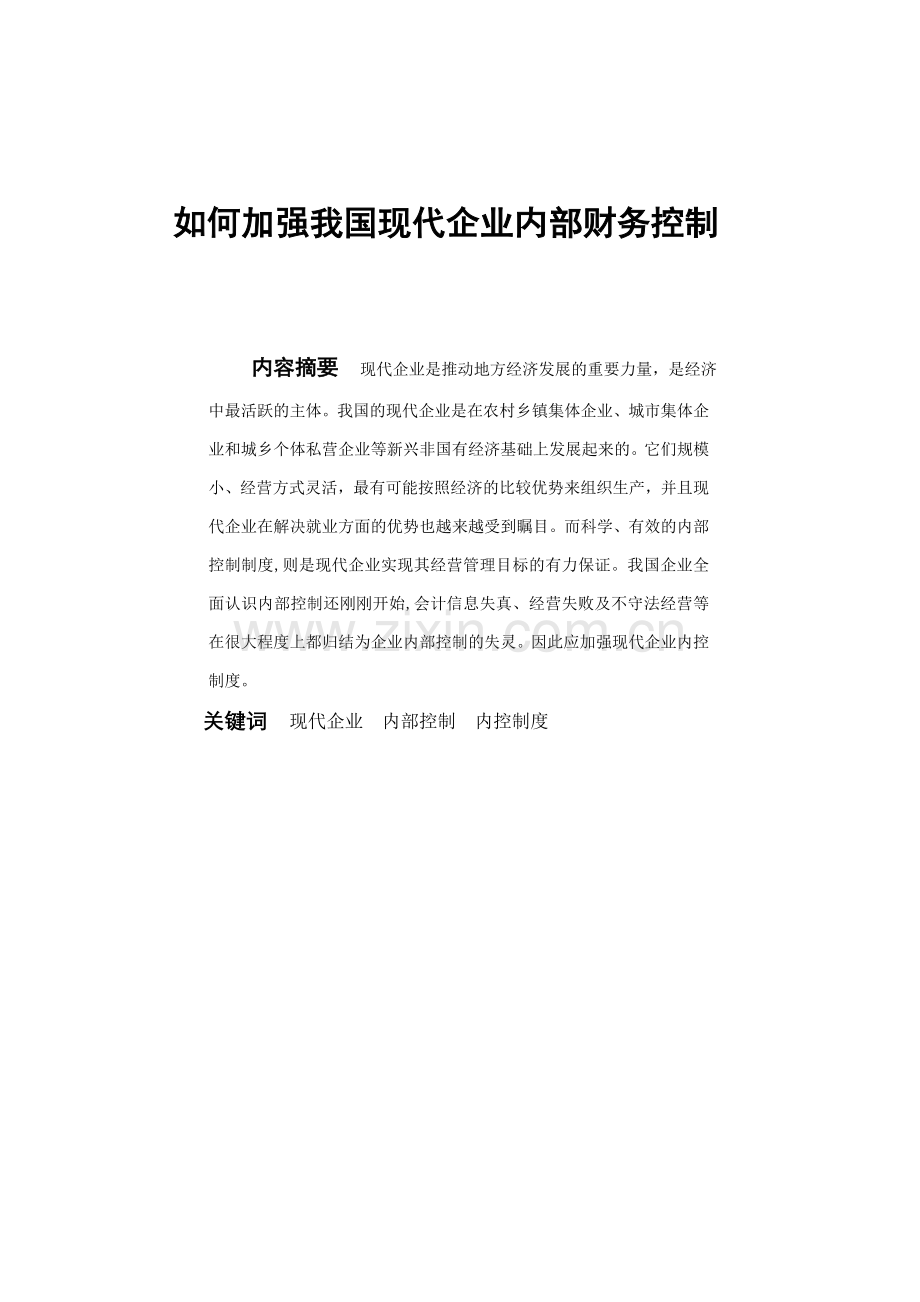 如何加强我国现代企业内部财务控制

内容摘要　现代企业是推动地方经济发展的重要力量，是经济中最活跃的主体。我国的现代企业是在农村乡镇集体企业、城市集体企业和城乡个体私营企业等新兴非国有经济基础上发展起来的。它们规模小、经营方式灵活，最有可能按照经济的比较优势来组织生产，并且现代企业在解决就业方面的优势也越来越受到瞩目。而科学、有效的内部控制制度,则是现代企业实现其经营管理目标的有力保证。我国企业全面认识内部控制还刚刚开始,会计信息失真、经营失败及不守法经营等在很大程度上都归结为企业内部控制的失灵。因此应加强现代企业内控制度。

关键词　现代企业　内部控制　内控制度

zixin.com.cn